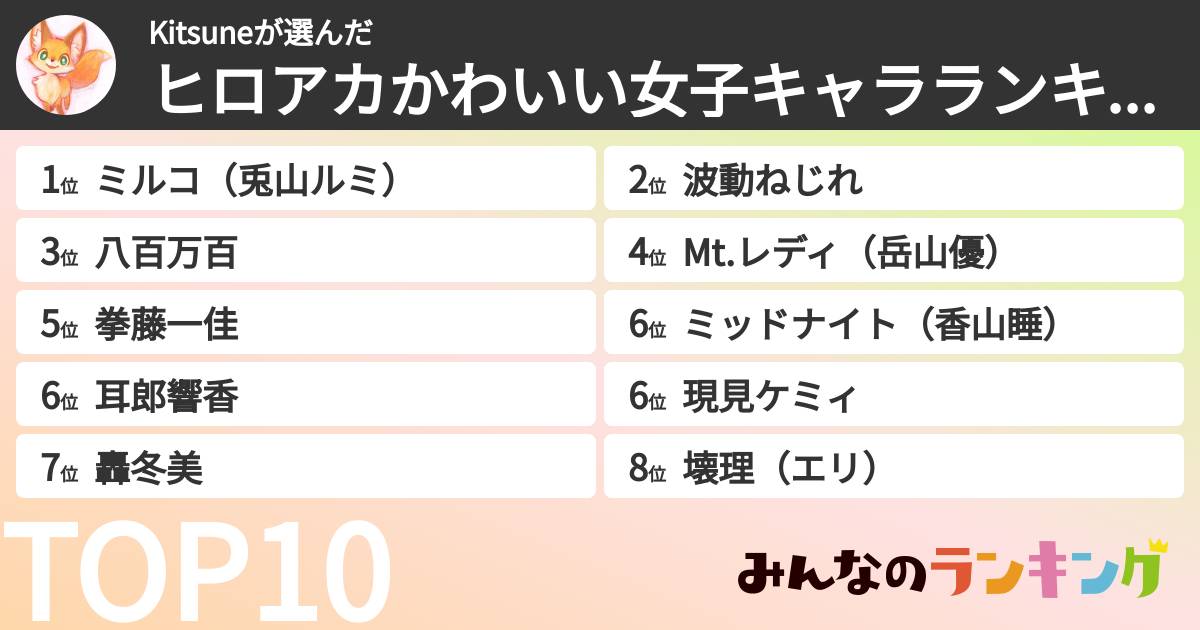 Kitsuneが選んだ
ヒロアカかわいい女子キャラランキ...

1位 ミルコ（兎山ルミ）
2位 波動ねじれ
3位 八百万百
4位 Mt.レディ（岳山優）
5位 拳藤一佳
6位 ミッドナイト（香山睡）
6位 耳郎響香
6位 現見ケミィ
7位 轟冬美
8位 壊理（エリ）

TOP10

みんなのランキング